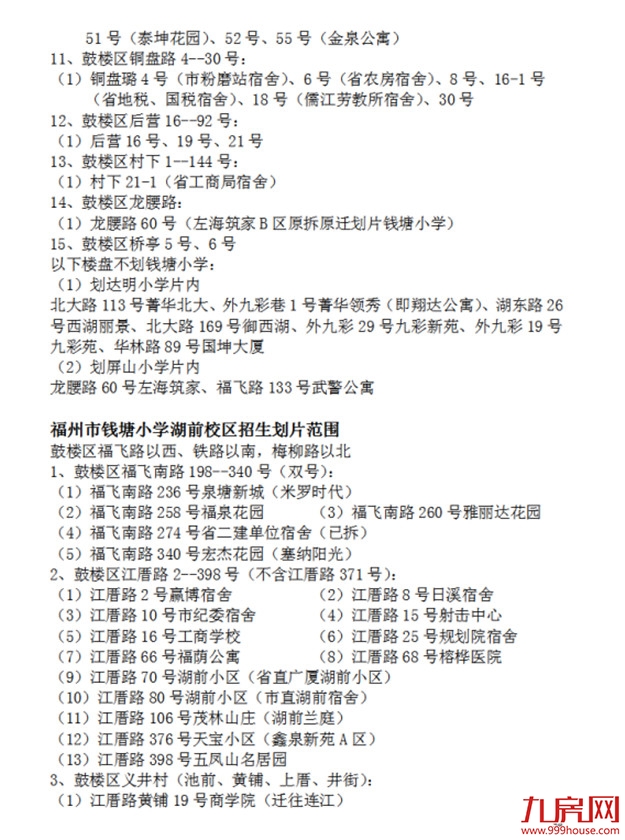 51 号（泰坤花园）、52 号、55 号（金泉公寓）
11、鼓楼区铜盘路 4--30 号：
（1）铜盘璐 4 号（市粉磨站宿舍）、6 号（省农房宿舍）、8 号、16-1 号（省地税、国税宿舍）、18 号（儒江劳教所宿舍）、30 号
12、鼓楼区后营 16--92 号：
（1）后营 16 号、19 号、21 号
13、鼓楼区村下 1--144 号：
（1）村下 21-1（省工商局宿舍）
14、鼓楼区龙腰路：
（1）龙腰路 60 号（左海筑家 B 区原拆原迁划片钱塘小学）
15、鼓楼区桥亭 5 号、6 号
以下楼盘不划钱塘小学：
（1）划达明小学片内
北大路 113 号菁华北大、外九彩巷 1 号菁华领秀（即翔达公寓）、湖东路 26 号西湖丽景、北大路 169 号御西湖、外九彩 29 号九彩新苑、外九彩 19 号九彩苑、华林路 89 号国坤大厦
（2）划屏山小学片内
龙腰路 60 号左海筑家、福飞路 133 号武警公寓

福州市钱塘小学湖前校区招生划片范围
鼓楼区福飞路以西、铁路以南，梅柳路以北
1、鼓楼区福飞南路 198--340 号（双号）：
（1）福飞南路 236 号泉塘新城（米罗时代）
（2）福飞南路 258 号福泉花园 （3）福飞南路 260 号雅丽达花园
（4）福飞南路 274 号省二建单位宿舍（已拆）
（5）福飞南路 340 号宏杰花园（塞纳阳光）
2、鼓楼区江厝路 2--398 号（不含江厝路 371 号）：
（1）江厝路 2 号赢博宿舍 （2）江厝路 8 号日溪宿舍
（3）江厝路 10 号市纪委宿舍 （4）江厝路 15 号射击中心
（5）江厝路 16 号工商学校 （6）江厝路 25 号规划院宿舍
（7）江厝路 66 号福荫公寓 （8）江厝路 68 号榕桦医院
（9）江厝路 70 号湖前小区（省直广厦湖前小区）
（10）江厝路 80 号湖前小区（市直湖前宿舍）
（11）江厝路 106 号茂林山庄（湖前兰庭）
（12）江厝路 376 号天宝小区（鑫泉新苑 A 区）
（13）江厝路 398 号五凤山名居园
3、鼓楼区义井村（池前、黄铺、上厝、井街）：
（1）江厝路黄铺 19 号商学院（迁往连江）

九房网
www.999house.com